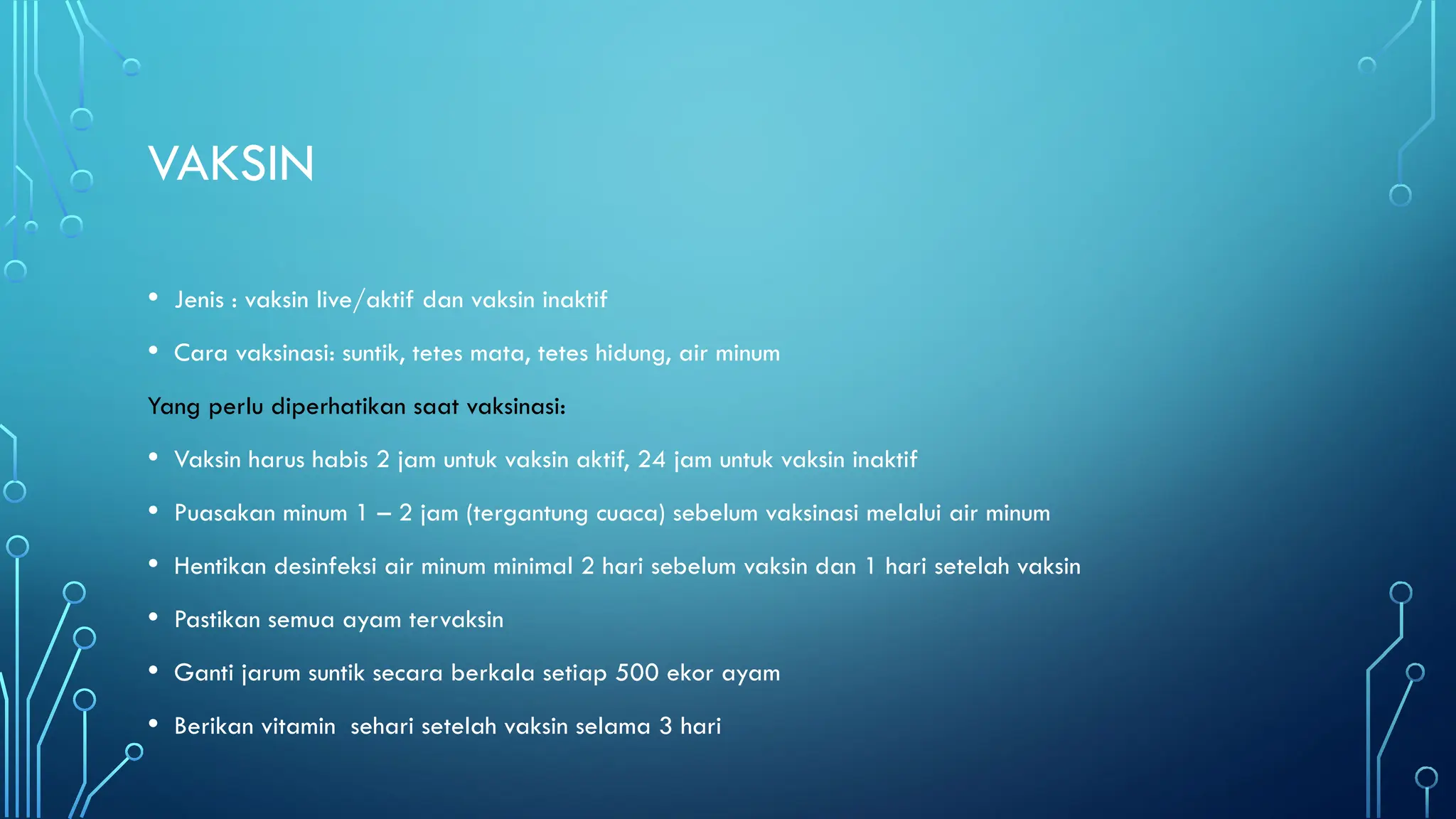 VAKSIN

• Jenis : vaksin live/aktif dan vaksin inaktif
• Cara vaksinasi: suntik, tetes mata, tetes hidung, air minum

Yang perlu diperhatikan saat vaksinasi:

• Vaksin harus habis 2 jam untuk vaksin aktif, 24 jam untuk vaksin inaktif
• Puasakan minum 1 – 2 jam (tergantung cuaca) sebelum vaksinasi melalui air minum
• Hentikan desinfeksi air minum minimal 2 hari sebelum vaksin dan 1 hari setelah vaksin
• Pastikan semua ayam tervaksin
• Ganti jarum suntik secara berkala setiap 500 ekor ayam
• Berikan vitamin sehari setelah vaksin selama 3 hari